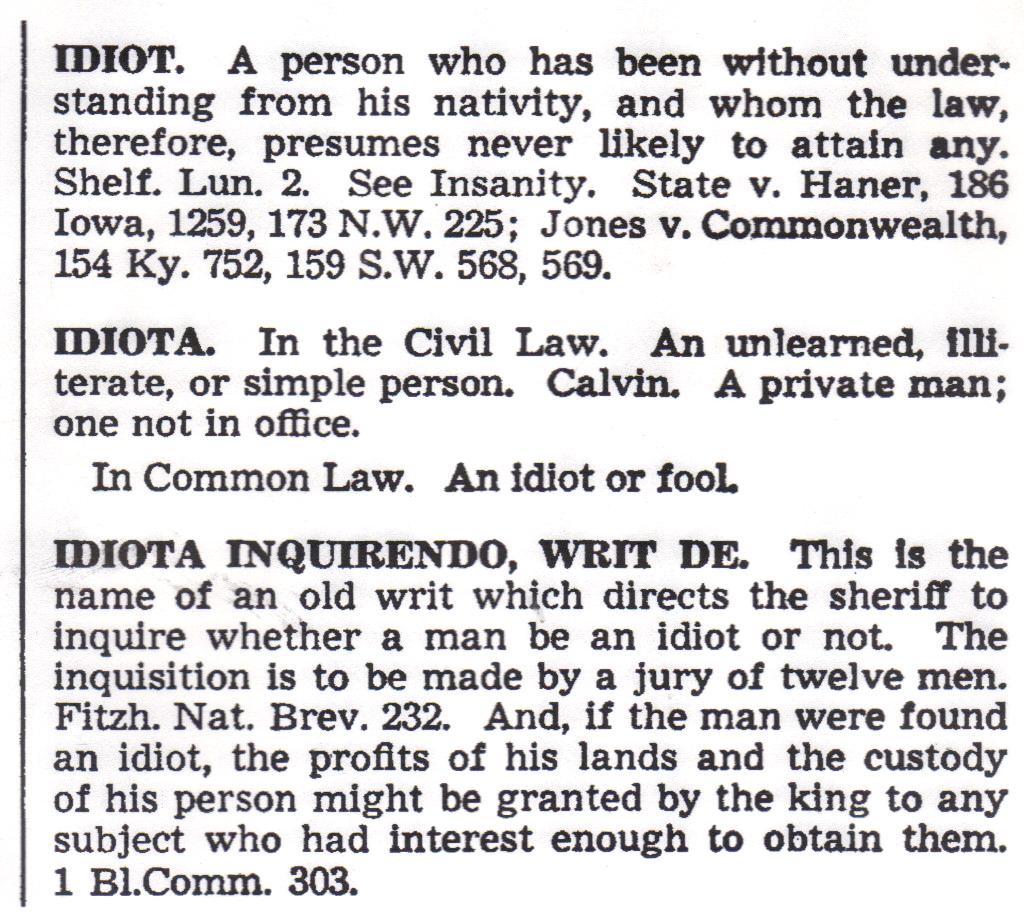 IDIOT. A person who has been without understanding from his nativity, and whom the law, therefore, presumes never likely to attain any. Shelf. Lun. 2. See Insanity. State v. Haner, 186 Iowa, 1259, 173 N.W. 225; Jones v. Commonwealth, 154 Ky. 752, 159 S.W. 568, 569.

IDIOTA. In the Civil Law. An unlearned, illiterate, or simple person. Calvin. A private man; one not in office.

In Common Law. An idiot or fool.

IDIOTA INQUIRENDO, WRIT DE. This is the name of an old writ which directs the sheriff to inquire whether a man be an idiot or not. The inquisition is to be made by a jury of twelve men. Fitzh. Nat. Brev. 232. And, if the man were found an idiot, the profits of his lands and the custody of his person might be granted by the king to any subject who had interest enough to obtain them. 1 Bl.Comm. 303.